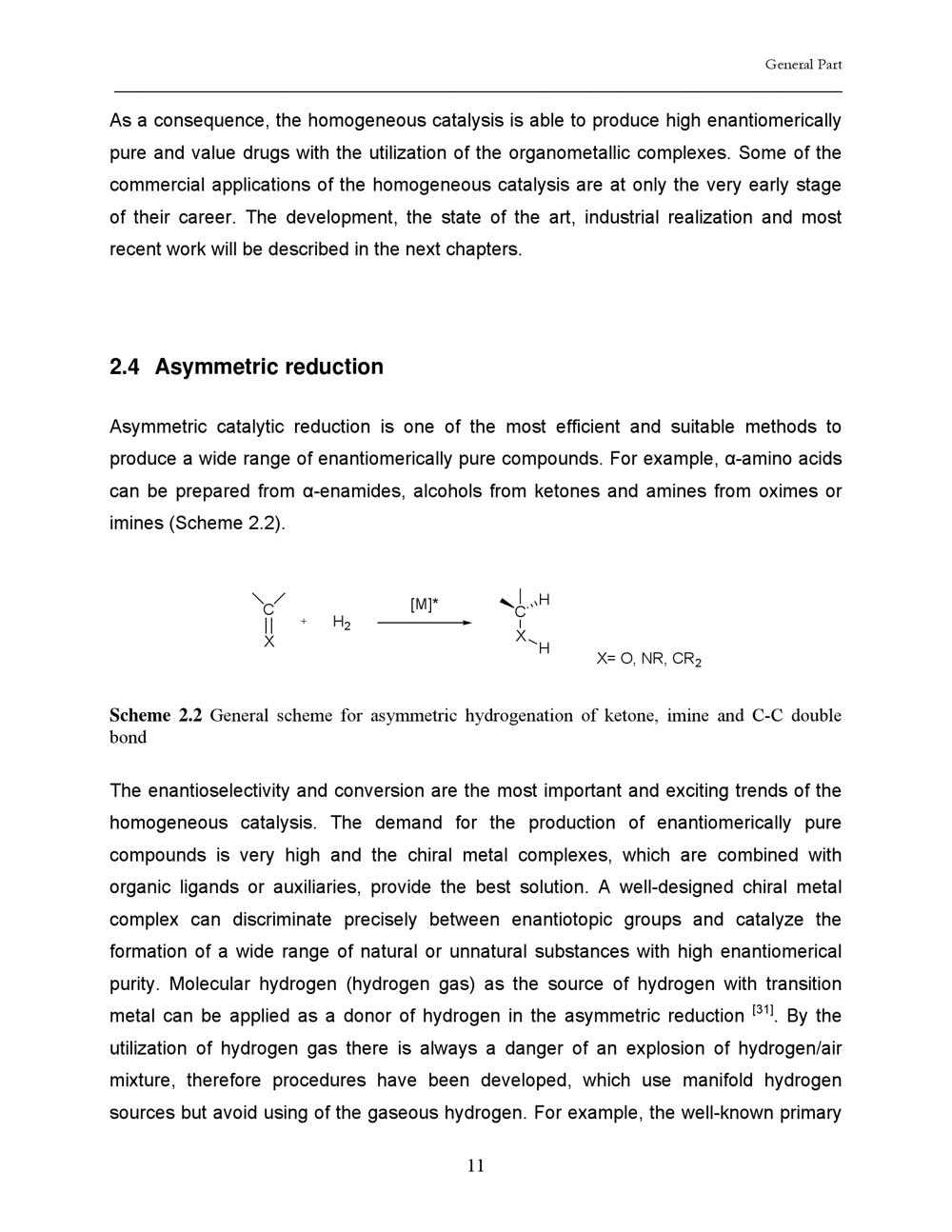 General Part

As a consequence, the homogeneous catalysis is able to produce high enantiomerically pure and value drugs with the utilization of the organometallic complexes. Some of the commercial applications of the homogeneous catalysis are at only the very early stage of their career. The development, the state of the art, industrial realization and most recent work will be described in the next chapters.

2.4 Asymmetric reduction

Asymmetric catalytic reduction is one of the most efficient and suitable methods to produce a wide range of enantiomerically pure compounds. For example, α-amino acids can be prepared from α-enamides, alcohols from ketones and amines from oximes or imines (Scheme 2.2).

C X + $H_2$ [M]* C H X H X= O, NR, $CR_2$

Scheme 2.2 General scheme for asymmetric hydrogenation of ketone, imine and C-C double bond

The enantioselectivity and conversion are the most important and exciting trends of the homogeneous catalysis. The demand for the production of enantiomerically pure compounds is very high and the chiral metal complexes, which are combined with organic ligands or auxiliaries, provide the best solution. A well-designed chiral metal complex can discriminate precisely between enantiotopic groups and catalyze the formation of a wide range of natural or unnatural substances with high enantiomerical purity. Molecular hydrogen (hydrogen gas) as the source of hydrogen with transition metal can be applied as a donor of hydrogen in the asymmetric reduction $^{[31]}$. By the utilization of hydrogen gas there is always a danger of an explosion of hydrogen/air mixture, therefore procedures have been developed, which use manifold hydrogen sources but avoid using of the gaseous hydrogen. For example, the well-known primary

11